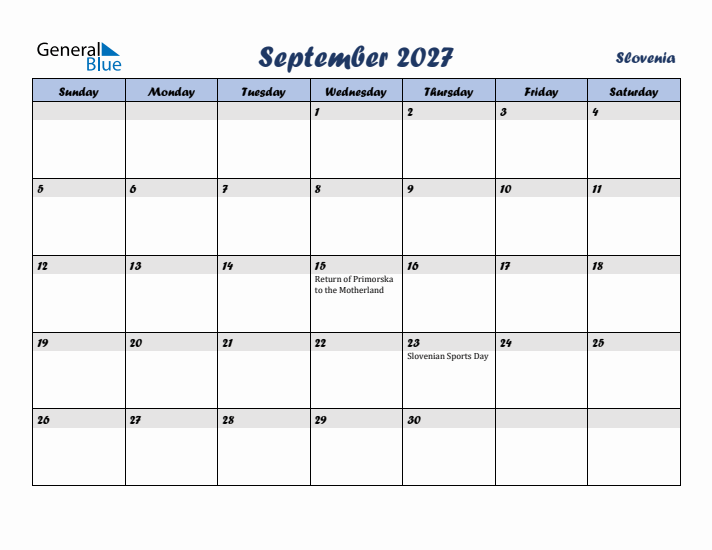 General Blue

September 2027

Slovenia

| Sunday | Monday | Tuesday | Wednesday | Thursday | Friday | Saturday |
|---|---|---|---|---|---|---|
| | | | 1 | 2 | 3 | 4 |
| 5 | 6 | 7 | 8 | 9 | 10 | 11 |
| 12 | 13 | 14 | 15 Return of Primorska to the Motherland | 16 | 17 | 18 |
| 19 | 20 | 21 | 22 | 23 Slovenian Sports Day | 24 | 25 |
| 26 | 27 | 28 | 29 | 30 | | |